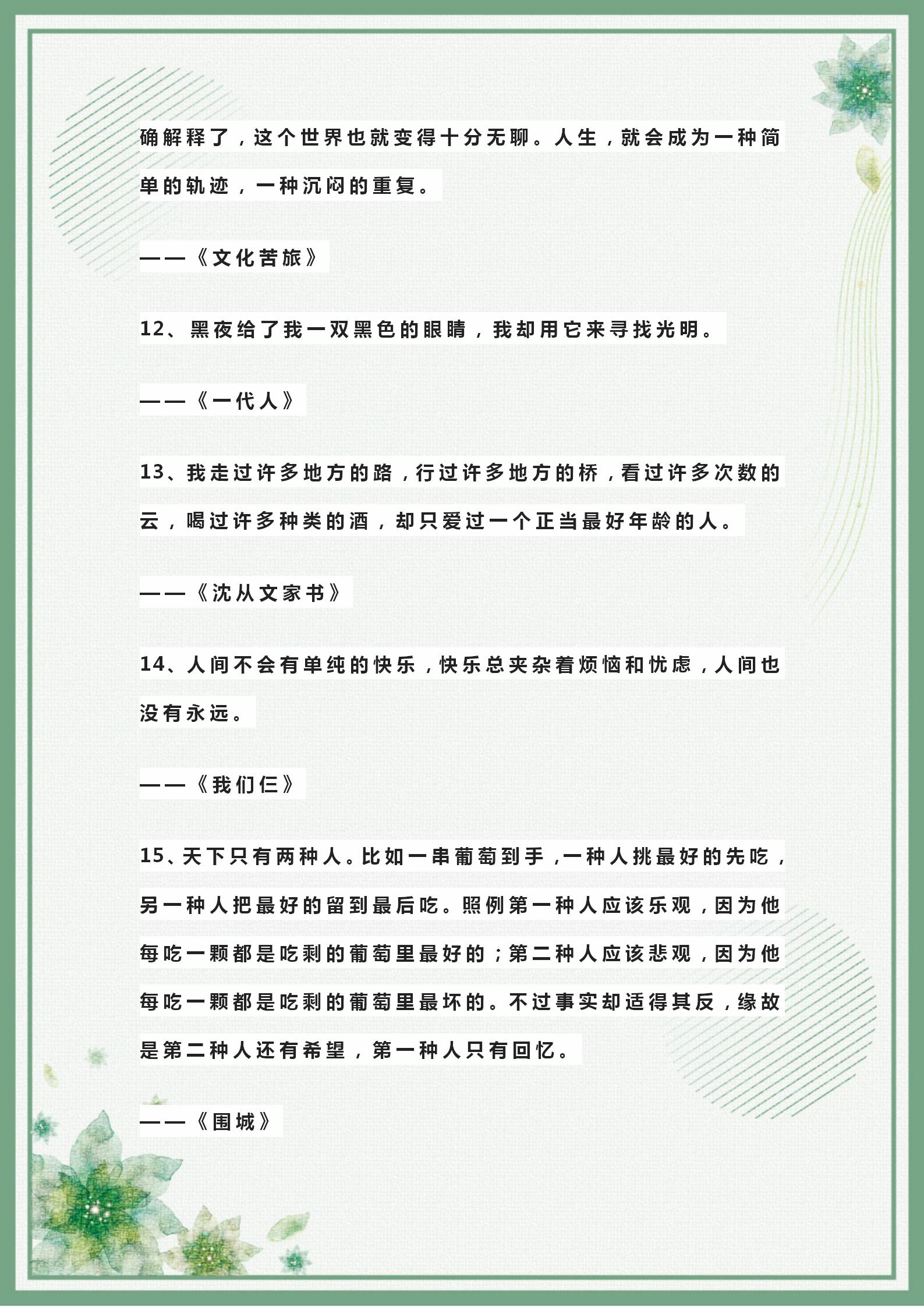 确解释了，这个世界也就变得十分无聊。人生，就会成为一种简单的轨迹，一种沉闷的重复。

——《文化苦旅》

12、黑夜给了我一双黑色的眼睛，我却用它来寻找光明。

——《一代人》

13、我走过许多地方的路，行过许多地方的桥，看过许多次数的云，喝过许多种类的酒，却只爱过一个正当最好年龄的人。

——《沈从文家书》

14、人间不会有单纯的快乐，快乐总夹杂着烦恼和忧虑，人间也没有永远。

——《我们仨》

15、天下只有两种人。比如一串葡萄到手，一种人挑最好的先吃，另一种人把最好的留到最后吃。照例第一种人应该乐观，因为他每吃一颗都是吃剩的葡萄里最好的；第二种人应该悲观，因为他每吃一颗都是吃剩的葡萄里最坏的。不过事实却适得其反，缘故是第二种人还有希望，第一种人只有回忆。

——《围城》